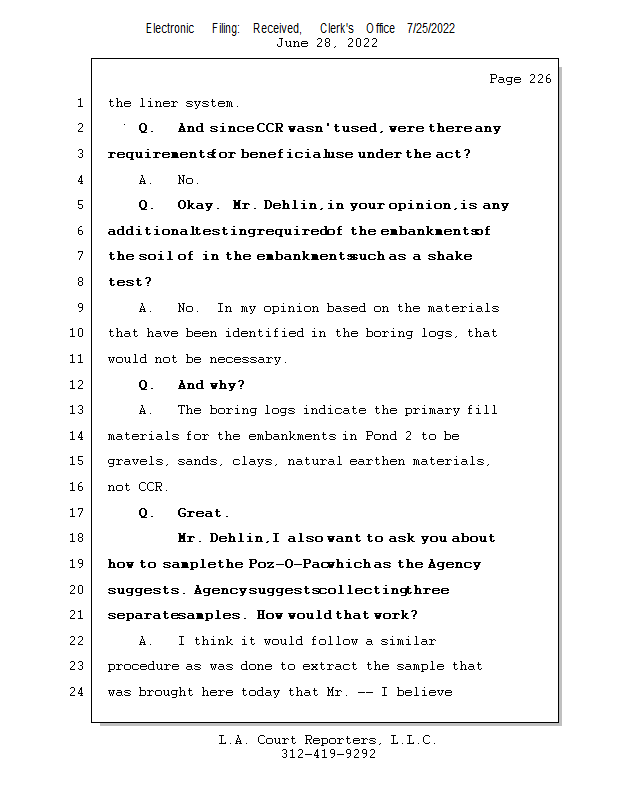 Electronic Filing: Received, Clerk's Office 7/25/2022
June 28, 2022

Page 226

1 the liner system.

2 Q. And since CCR wasn't used, were there any

3 requirements for beneficial use under the act?

4 A. No.

5 Q. Okay. Mr. Dehlin, in your opinion, is any

6 additional testing required of the embankments of

7 the soil of in the embankments such as a shake

8 test?

9 A. No. In my opinion based on the materials

10 that have been identified in the boring logs, that

11 would not be necessary.

12 Q. And why?

13 A. The boring logs indicate the primary fill

14 materials for the embankments in Pond 2 to be

15 gravels, sands, clays, natural earthen materials,

16 not CCR.

17 Q. Great.

18 Mr. Dehlin, I also want to ask you about

19 how to sample the Poz-O-Pac which as the Agency

20 suggests. Agency suggests collecting three

21 separate samples. How would that work?

22 A. I think it would follow a similar

23 procedure as was done to extract the sample that

24 was brought here today that Mr. -- I believe

L.A. Court Reporters, L.L.C.
312-419-9292